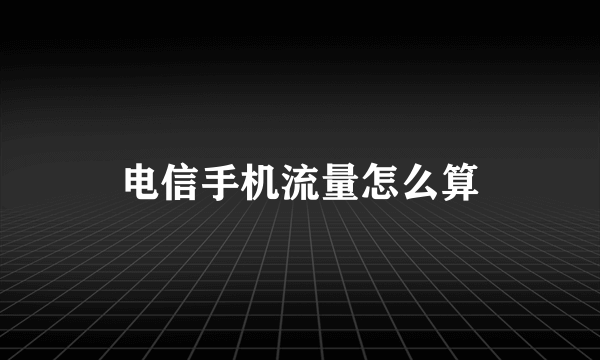 电信手机流量怎么算